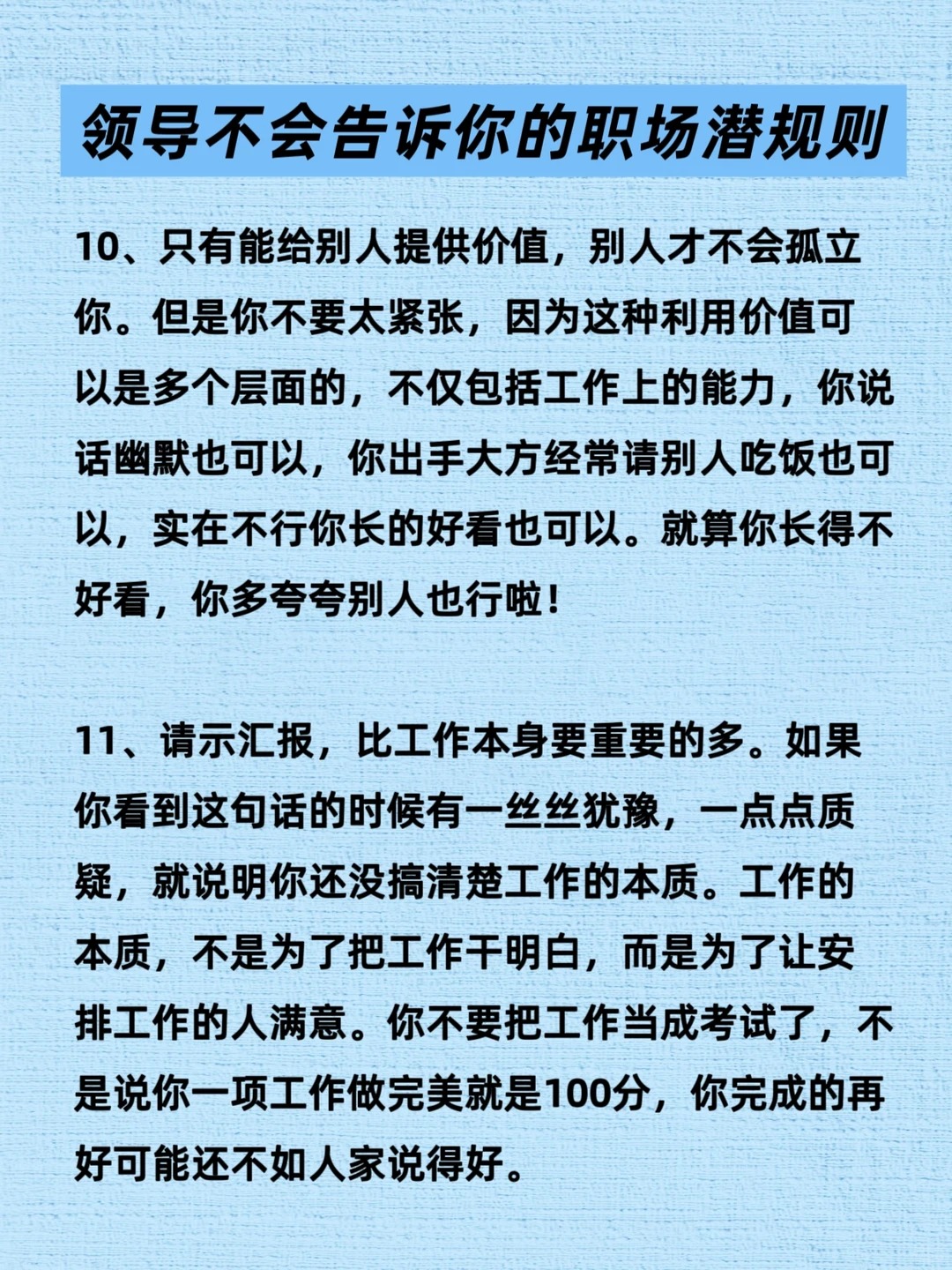 领导不会告诉你的职场潜规则

10、只有能给别人提供价值，别人才不会孤立你。但是你不要太紧张，因为这种利用价值可以是多个层面的，不仅包括工作上的能力，你说话幽默也可以，你出手大方经常请别人吃饭也可以，实在不行你长的好看也可以。就算你长得不好看，你多夸夸别人也行啦！

11、请示汇报，比工作本身要重要的多。如果你看到这句话的时候有一丝丝犹豫，一点点质疑，就说明你还没搞清楚工作的本质。工作的本质，不是为了把工作干明白，而是为了让安排工作的人满意。你不要把工作当成考试了，不是说你一项工作做完美就是100分，你完成的再好可能还不如人家说得好。